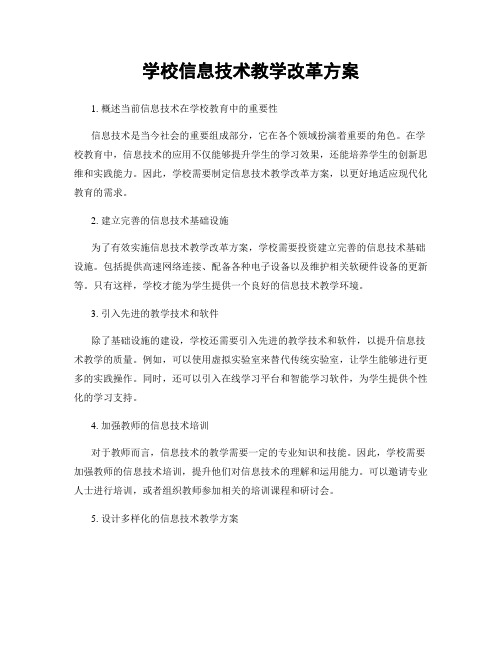 学校信息技术教学改革方案

1. 概述当前信息技术在学校教育中的重要性

信息技术是当今社会的重要组成部分，它在各个领域扮演着重要的角色。在学校教育中，信息技术的应用不仅能够提升学生的学习效果，还能培养学生的创新思维和实践能力。因此，学校需要制定信息技术教学改革方案，以更好地适应现代化教育的需求。

2. 建立完善的信息技术基础设施

为了有效实施信息技术教学改革方案，学校需要投资建立完善的信息技术基础设施。包括提供高速网络连接、配备各种电子设备以及维护相关软硬件设备的更新等。只有这样，学校才能为学生提供一个良好的信息技术教学环境。

3. 引入先进的教学技术和软件

除了基础设施的建设，学校还需要引入先进的教学技术和软件，以提升信息技术教学的质量。例如，可以使用虚拟实验室来替代传统实验室，让学生能够进行更多的实践操作。同时，还可以引入在线学习平台和智能学习软件，为学生提供个性化的学习支持。

4. 加强教师的信息技术培训

对于教师而言，信息技术的教学需要一定的专业知识和技能。因此，学校需要加强教师的信息技术培训，提升他们对信息技术的理解和运用能力。可以邀请专业人士进行培训，或者组织教师参加相关的培训课程和研讨会。

5. 设计多样化的信息技术教学方案